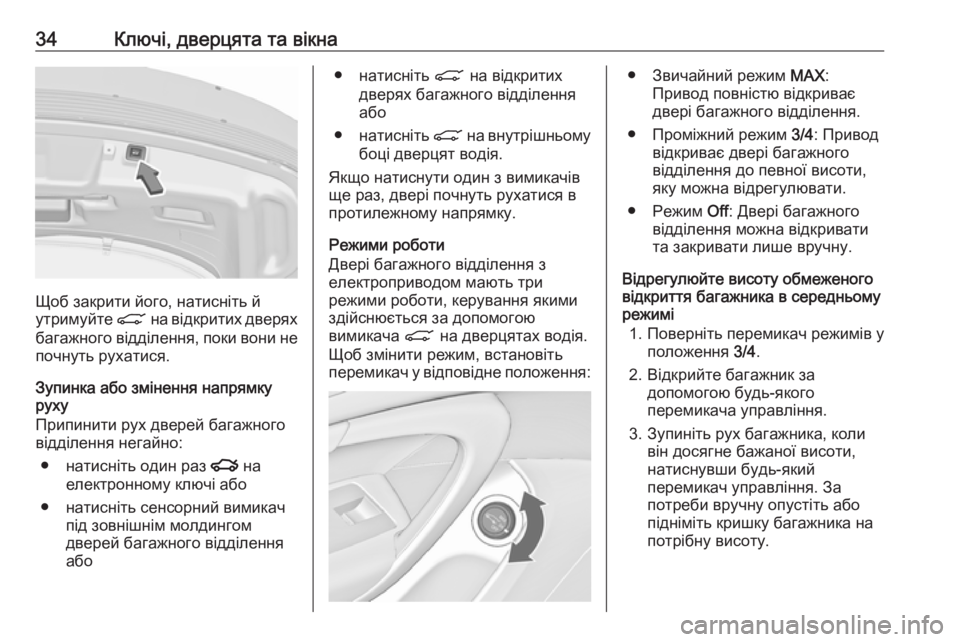 34 Ключі, дверцята та вікна

Щоб закрити його, натисніть й утримуйте на відкритих дверях багажного відділення, поки вони не почнуть рухатися.

Зупинка або змінення напрямку руху
Припинити рух дверей багажного відділення негайно:

● натисніть один раз на електронному ключі або
● натисніть сенсорний вимикач під зовнішнім молдингом дверей багажного відділення або
● натисніть на відкритих дверях багажного відділення або
● натисніть на внутрішньому боці дверцят водія.

Якщо натиснути один з вимикачів ще раз, двері почнуть рухатися в протилежному напрямку.

Режими роботи
Двері багажного відділення з електроприводом мають три режими роботи, керування якими здійснюється за допомогою вимикача на дверцятах водія. Щоб змінити режим, встановіть перемикач у відповідне положення:

● Звичайний режим MAX: Привод повністю відкриває двері багажного відділення.
● Проміжний режим 3/4: Привод відкриває двері багажного відділення до певної висоти, яку можна відрегулювати.
● Режим Off: Двері багажного відділення можна відкривати та закривати лише вручну.

Відрегулюйте висоту обмеженого відкриття багажника в середньому режимі
1. Поверніть перемикач режимів у положення 3/4.
2. Відкрийте багажник за допомогою будь-якого перемикача управління.
3. Зупиніть рух багажника, коли він досягне бажаної висоти, натиснувши будь-який перемикач управління. За потреби вручну опустіть або підніміть кришку багажника на потрібну висоту.

carmanualsonline.info